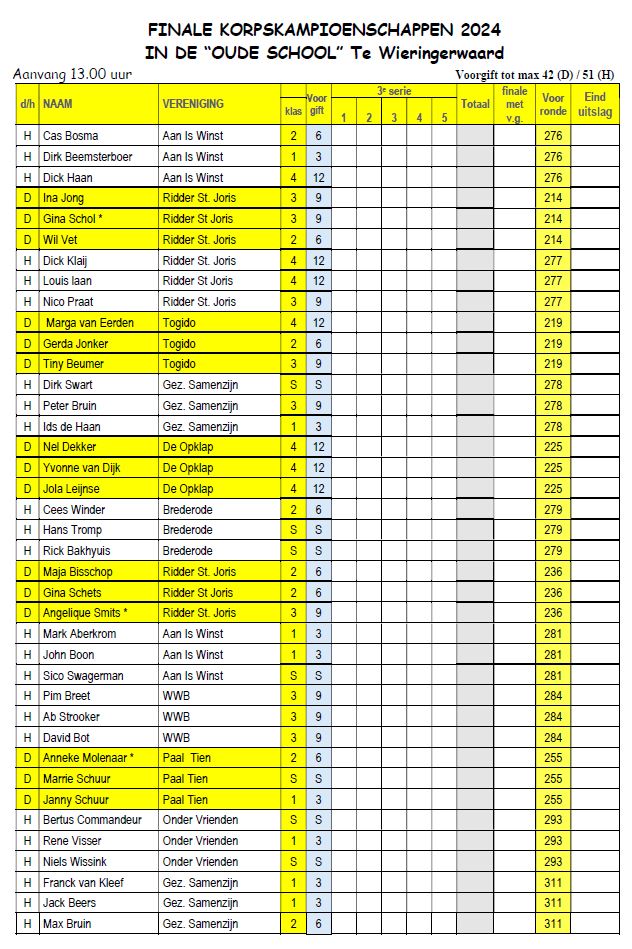 FINALE KORPSKAMPIOENSCHAPPEN 2024
IN DE "OUDE SCHOOL" Te Wieringerwaard

Aanvang 13.00 uur

Voorgift tot max 42 (D) / 51 (H)

| d/h | NAAM | VERENIGING | klas | Voor gift | 3e serie 1 | 2 | 3 | 4 | 5 | Totaal | finale met v.g. | Voor ronde | Eind uitslag |
|---|---|---|---|---|---|---|---|---|---|---|---|---|---|
| H | Cas Bosma | Aan Is Winst | 2 | 6 | | | | | | | | 276 | |
| H | Dirk Beemsterboer | Aan Is Winst | 1 | 3 | | | | | | | | 276 | |
| H | Dick Haan | Aan Is Winst | 4 | 12 | | | | | | | | 276 | |
| D | Ina Jong | Ridder St. Joris | 3 | 9 | | | | | | | | 214 | |
| D | Gina Schol * | Ridder St Joris | 3 | 9 | | | | | | | | 214 | |
| D | Wil Vet | Ridder St. Joris | 2 | 6 | | | | | | | | 214 | |
| H | Dick Klaij | Ridder St. Joris | 4 | 12 | | | | | | | | 277 | |
| H | Louis laan | Ridder St Joris | 4 | 12 | | | | | | | | 277 | |
| H | Nico Praat | Ridder St. Joris | 3 | 9 | | | | | | | | 277 | |
| D | Marga van Eerden | Togido | 4 | 12 | | | | | | | | 219 | |
| D | Gerda Jonker | Togido | 2 | 6 | | | | | | | | 219 | |
| D | Tiny Beumer | Togido | 3 | 9 | | | | | | | | 219 | |
| H | Dirk Swart | Gez. Samenzijn | S | S | | | | | | | | 278 | |
| H | Peter Bruin | Gez. Samenzijn | 3 | 9 | | | | | | | | 278 | |
| H | Ids de Haan | Gez. Samenzijn | 1 | 3 | | | | | | | | 278 | |
| D | Nel Dekker | De Opklap | 4 | 12 | | | | | | | | 225 | |
| D | Yvonne van Dijk | De Opklap | 4 | 12 | | | | | | | | 225 | |
| D | Jola Leijnse | De Opklap | 4 | 12 | | | | | | | | 225 | |
| H | Cees Winder | Brederode | 2 | 6 | | | | | | | | 279 | |
| H | Hans Tromp | Brederode | S | S | | | | | | | | 279 | |
| H | Rick Bakhyuis | Brederode | S | S | | | | | | | | 279 | |
| D | Maja Bisschop | Ridder St. Joris | 2 | 6 | | | | | | | | 236 | |
| D | Gina Schets | Ridder St Joris | 2 | 6 | | | | | | | | 236 | |
| D | Angelique Smits * | Ridder St. Joris | 3 | 9 | | | | | | | | 236 | |
| H | Mark Aberkrom | Aan Is Winst | 1 | 3 | | | | | | | | 281 | |
| H | John Boon | Aan Is Winst | 1 | 3 | | | | | | | | 281 | |
| H | Sico Swagerman | Aan Is Winst | S | S | | | | | | | | 281 | |
| H | Pim Breet | WWB | 3 | 9 | | | | | | | | 284 | |
| H | Ab Strooker | WWB | 3 | 9 | | | | | | | | 284 | |
| H | David Bot | WWB | 3 | 9 | | | | | | | | 284 | |
| D | Anneke Molenaar * | Paal Tien | 2 | 6 | | | | | | | | 255 | |
| D | Marrie Schuur | Paal Tien | S | S | | | | | | | | 255 | |
| D | Janny Schuur | Paal Tien | 1 | 3 | | | | | | | | 255 | |
| H | Bertus Commandeur | Onder Vrienden | S | S | | | | | | | | 293 | |
| H | Rene Visser | Onder Vrienden | 1 | 3 | | | | | | | | 293 | |
| H | Niels Wissink | Onder Vrienden | S | S | | | | | | | | 293 | |
| H | Franck van Kleef | Gez. Samenzijn | 1 | 3 | | | | | | | | 311 | |
| H | Jack Beers | Gez. Samenzijn | 1 | 3 | | | | | | | | 311 | |
| H | Max Bruin | Gez. Samenzijn | 2 | 6 | | | | | | | | 311 | |